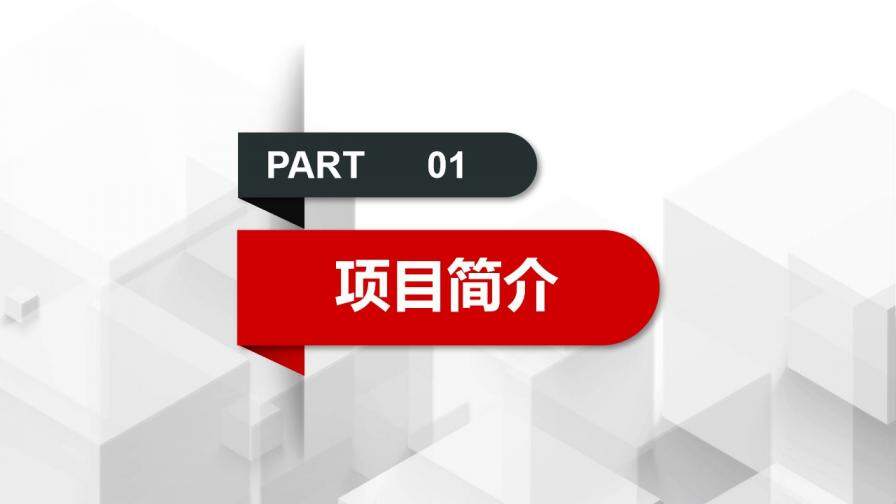 PART 01

项目简介